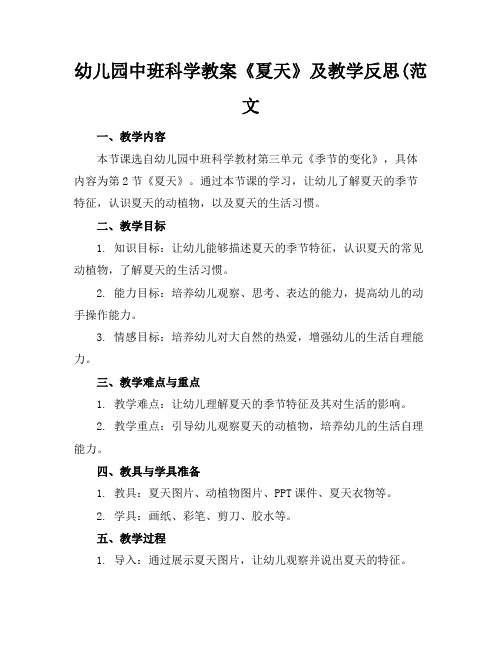 幼儿园中班科学教案《夏天》及教学反思(范文

一、教学内容

本节课选自幼儿园中班科学教材第三单元《季节的变化》，具体内容为第 2 节《夏天》。通过本节课的学习，让幼儿了解夏天的季节特征，认识夏天的动植物，以及夏天的生活习惯。

二、教学目标

1. 知识目标：让幼儿能够描述夏天的季节特征，认识夏天的常见动植物，了解夏天的生活习惯。

2. 能力目标：培养幼儿观察、思考、表达的能力，提高幼儿的动手操作能力。

3. 情感目标：培养幼儿对大自然的热爱，增强幼儿的生活自理能力。

三、教学难点与重点

1. 教学难点：让幼儿理解夏天的季节特征及其对生活的影响。

2. 教学重点：引导幼儿观察夏天的动植物，培养幼儿的生活自理能力。

四、教具与学具准备

1. 教具：夏天图片、动植物图片、PPT 课件、夏天衣物等。

2. 学具：画纸、彩笔、剪刀、胶水等。

五、教学过程

1. 导入：通过展示夏天图片，让幼儿观察并说出夏天的特征。